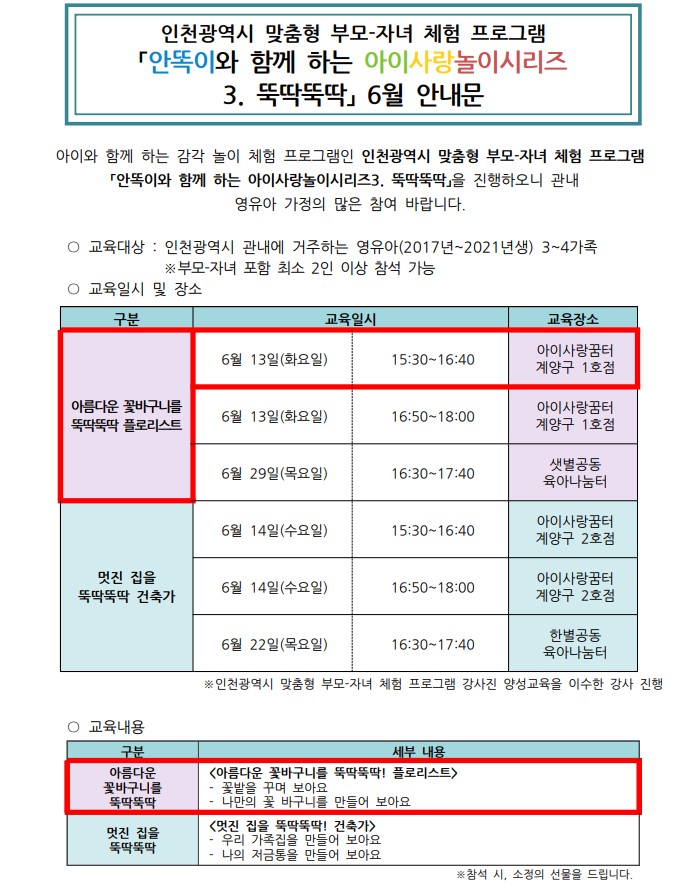 인천광역시 맞춤형 부모-자녀 체험 프로그램
「안똑이와 함께 하는 아이사랑놀이시리즈
3. 뚝딱뚝딱」 6월 안내문

아이와 함께 하는 감각 놀이 체험 프로그램인 인천광역시 맞춤형 부모-자녀 체험 프로그램 「안똑이와 함께 하는 아이사랑놀이시리즈3. 뚝딱뚝딱」을 진행하오니 관내 영유아 가정의 많은 참여 바랍니다.

○ 교육대상 : 인천광역시 관내에 거주하는 영유아(2017년~2021년생) 3~4가족
※부모-자녀 포함 최소 2인 이상 참석 가능
○ 교육일시 및 장소

| 구분 | 교육일시 | | 교육장소 |
|---|---|---|---|
| 아름다운 꽃바구니를 뚝딱뚝딱 플로리스트 | 6월 13일(화요일) | 15:30~16:40 | 아이사랑꿈터 계양구 1호점 |
| | 6월 13일(화요일) | 16:50~18:00 | 아이사랑꿈터 계양구 1호점 |
| | 6월 29일(목요일) | 16:30~17:40 | 샛별공동 육아나눔터 |
| 멋진 집을 뚝딱뚝딱 건축가 | 6월 14일(수요일) | 15:30~16:40 | 아이사랑꿈터 계양구 2호점 |
| | 6월 14일(수요일) | 16:50~18:00 | 아이사랑꿈터 계양구 2호점 |
| | 6월 22일(목요일) | 16:30~17:40 | 한별공동 육아나눔터 |

※인천광역시 맞춤형 부모-자녀 체험 프로그램 강사진 양성교육을 이수한 강사 진행

○ 교육내용

| 구분 | 세부 내용 |
|---|---|
| 아름다운 꽃바구니를 뚝딱뚝딱 | <아름다운 꽃바구니를 뚝딱뚝딱! 플로리스트> - 꽃밭을 꾸며 보아요 - 나만의 꽃 바구니를 만들어 보아요 |
| 멋진 집을 뚝딱뚝딱 | <멋진 집을 뚝딱뚝딱! 건축가> - 우리 가족집을 만들어 보아요 - 나의 저금통을 만들어 보아요 |

※참석 시, 소정의 선물을 드립니다.